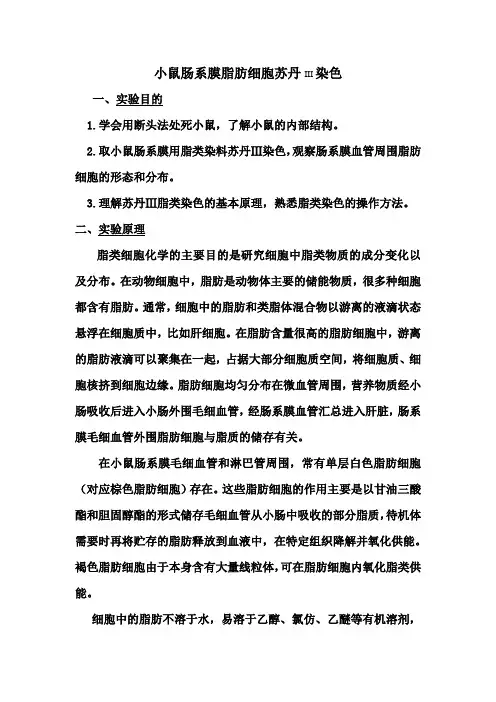 小鼠肠系膜脂肪细胞苏丹III染色

一、实验目的

1.学会用断头法处死小鼠，了解小鼠的内部结构。

2.取小鼠肠系膜用脂类染料苏丹III染色，观察肠系膜血管周围脂肪细胞的形态和分布。

3.理解苏丹III脂类染色的基本原理，熟悉脂类染色的操作方法。

二、实验原理

脂类细胞化学的主要目的是研究细胞中脂类物质的成分变化以及分布。在动物细胞中，脂肪是动物体主要的储能物质，很多种细胞都含有脂肪。通常，细胞中的脂肪和类脂体混合物以游离的液滴状态悬浮在细胞质中，比如肝细胞。在脂肪含量很高的脂肪细胞中，游离的脂肪液滴可以聚集在一起，占据大部分细胞质空间，将细胞质、细胞核挤到细胞边缘。脂肪细胞均匀分布在微血管周围，营养物质经小肠吸收后进入小肠外围毛细血管，经肠系膜血管汇总进入肝脏，肠系膜毛细血管外围脂肪细胞与脂质的储存有关。

在小鼠肠系膜毛细血管和淋巴管周围，常有单层白色脂肪细胞（对应棕色脂肪细胞）存在。这些脂肪细胞的作用主要是以甘油三酸酯和胆固醇酯的形式储存毛细血管从小肠中吸收的部分脂质，待机体需要时再将贮存的脂肪释放到血液中，在特定组织降解并氧化供能。褐色脂肪细胞由于本身含有大量线粒体，可在脂肪细胞内氧化脂类供能。

细胞中的脂肪不溶于水，易溶于乙醇、氯仿、乙醚等有机溶剂，